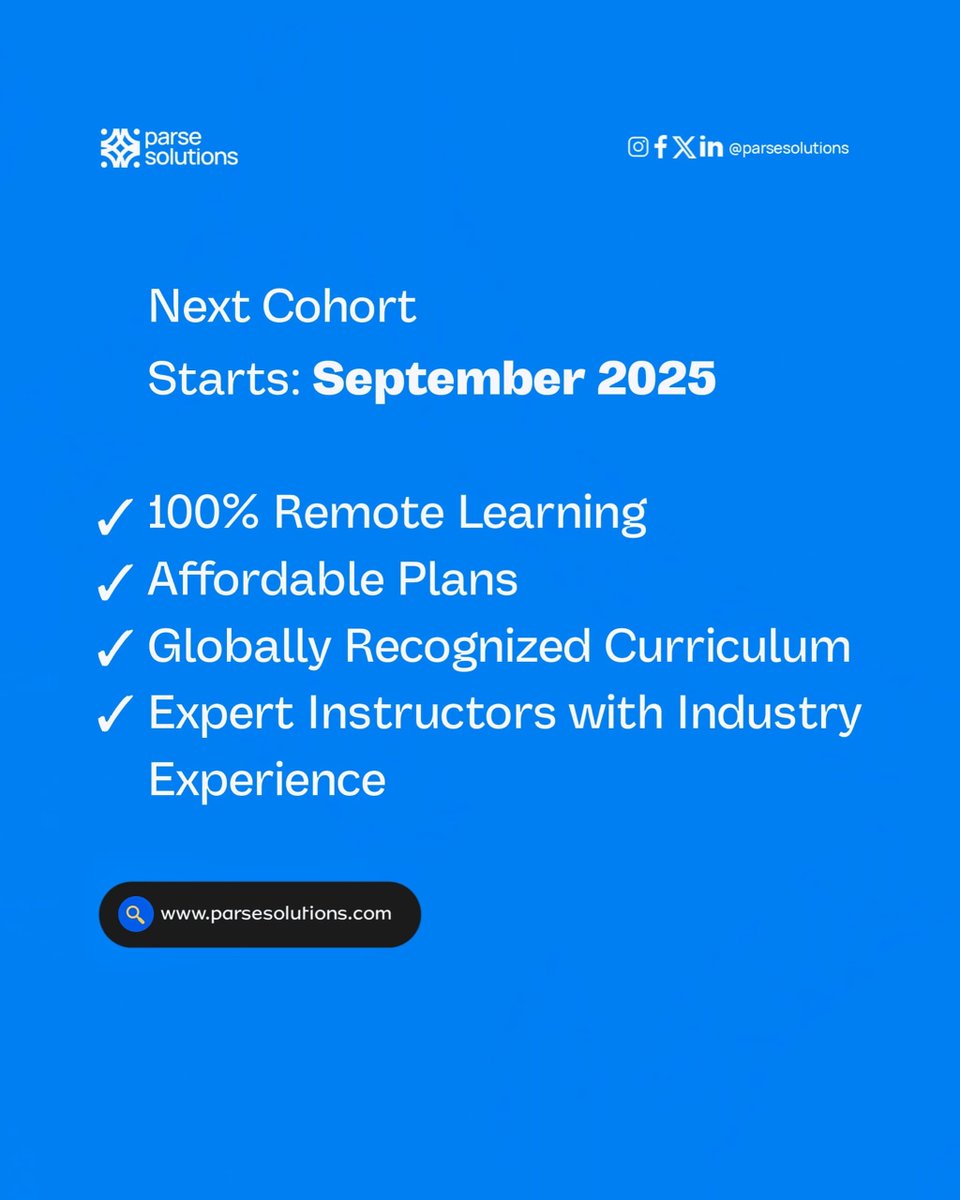 parse
solutions

@parsesolutions

Next Cohort

Starts: September 2025

✓ 100% Remote Learning
✓ Affordable Plans
✓ Globally Recognized Curriculum
✓ Expert Instructors with Industry Experience

www.parsesolutions.com